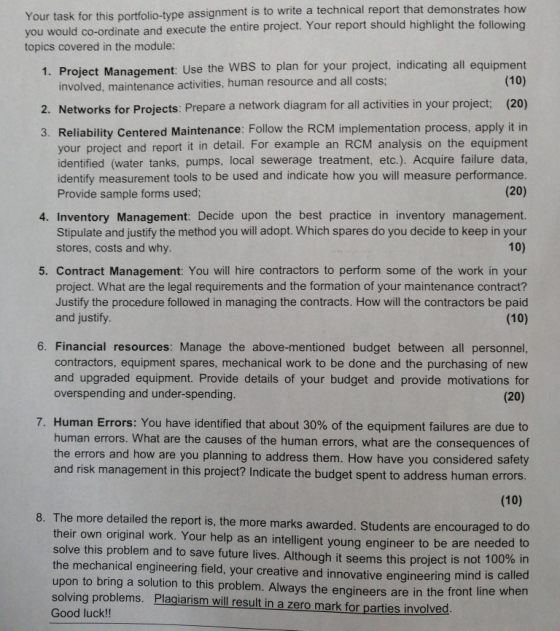 Your task for this portfolio-type assignment is to write a technical report that demonstrates how you would co-ordinate and execute the entire project. Your report should highlight the following topics covered in the module:

1. Project Management: Use the WBS to plan for your project, indicating all equipment involved, maintenance activities, human resource and all costs; (10)

2. Networks for Projects: Prepare a network diagram for all activities in your project; (20)

3. Reliability Centered Maintenance: Follow the RCM implementation process, apply it in your project and report it in detail. For example an RCM analysis on the equipment identified (water tanks, pumps, local sewerage treatment, etc.). Acquire failure data, identify measurement tools to be used and indicate how you will measure performance. Provide sample forms used; (20)

4. Inventory Management: Decide upon the best practice in inventory management. Stipulate and justify the method you will adopt. Which spares do you decide to keep in your stores, costs and why. 10)

5. Contract Management: You will hire contractors to perform some of the work in your project. What are the legal requirements and the formation of your maintenance contract? Justify the procedure followed in managing the contracts. How will the contractors be paid and justify. (10)

6. Financial resources: Manage the above-mentioned budget between all personnel, contractors, equipment spares, mechanical work to be done and the purchasing of new and upgraded equipment. Provide details of your budget and provide motivations for overspending and under-spending. (20)

7. Human Errors: You have identified that about 30% of the equipment failures are due to human errors. What are the causes of the human errors, what are the consequences of the errors and how are you planning to address them. How have you considered safety and risk management in this project? Indicate the budget spent to address human errors.

(10)

8. The more detailed the report is, the more marks awarded. Students are encouraged to do their own original work. Your help as an intelligent young engineer to be are needed to solve this problem and to save future lives. Although it seems this project is not 100% in the mechanical engineering field, your creative and innovative engineering mind is called upon to bring a solution to this problem. Always the engineers are in the front line when solving problems. Plagiarism will result in a zero mark for parties involved. Good luck!!